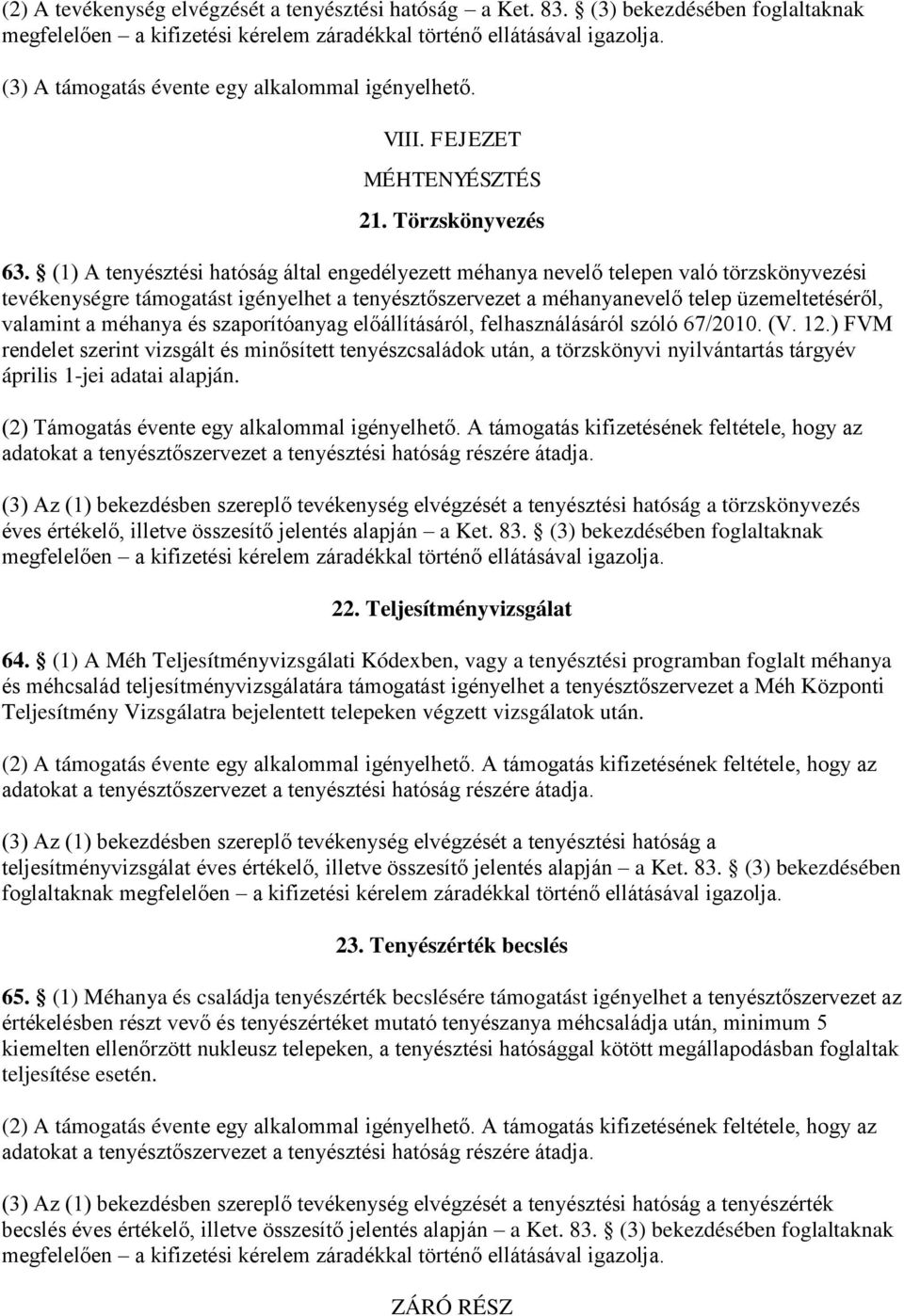 (2) A tevékenység elvégzését a tenyésztési hatóság – a Ket. 83. § (3) bekezdésében foglaltaknak megfelelően – a kifizetési kérelem záradékkal történő ellátásával igazolja.

(3) A támogatás évente egy alkalommal igényelhető.

VIII. FEJEZET

MÉHTENYÉSZTÉS

21. Törzskönyvezés

63. § (1) A tenyésztési hatóság által engedélyezett méhanya nevelő telepen való törzskönyvezési tevékenységre támogatást igényelhet a tenyésztőszervezet a méhanyanevelő telep üzemeltetéséről, valamint a méhanya és szaporítóanyag előállításáról, felhasználásáról szóló 67/2010. (V. 12.) FVM rendelet szerint vizsgált és minősített tenyészcsaládok után, a törzskönyvi nyilvántartás tárgyév április 1-jei adatai alapján.

(2) Támogatás évente egy alkalommal igényelhető. A támogatás kifizetésének feltétele, hogy az adatokat a tenyésztőszervezet a tenyésztési hatóság részére átadja.

(3) Az (1) bekezdésben szereplő tevékenység elvégzését a tenyésztési hatóság a törzskönyvezés éves értékelő, illetve összesítő jelentés alapján – a Ket. 83. § (3) bekezdésében foglaltaknak megfelelően – a kifizetési kérelem záradékkal történő ellátásával igazolja.

22. Teljesítményvizsgálat

64. § (1) A Méh Teljesítményvizsgálati Kódexben, vagy a tenyésztési programban foglalt méhanya és méhcsalád teljesítményvizsgálatára támogatást igényelhet a tenyésztőszervezet a Méh Központi Teljesítmény Vizsgálatra bejelentett telepeken végzett vizsgálatok után.

(2) A támogatás évente egy alkalommal igényelhető. A támogatás kifizetésének feltétele, hogy az adatokat a tenyésztőszervezet a tenyésztési hatóság részére átadja.

(3) Az (1) bekezdésben szereplő tevékenység elvégzését a tenyésztési hatóság a teljesítményvizsgálat éves értékelő, illetve összesítő jelentés alapján – a Ket. 83. § (3) bekezdésében foglaltaknak megfelelően – a kifizetési kérelem záradékkal történő ellátásával igazolja.

23. Tenyészérték becslés

65. § (1) Méhanya és családja tenyészérték becslésére támogatást igényelhet a tenyésztőszervezet az értékelésben részt vevő és tenyészértéket mutató tenyészanya méhcsaládja után, minimum 5 kiemelten ellenőrzött nukleusz telepeken, a tenyésztési hatósággal kötött megállapodásban foglaltak teljesítése esetén.

(2) A támogatás évente egy alkalommal igényelhető. A támogatás kifizetésének feltétele, hogy az adatokat a tenyésztőszervezet a tenyésztési hatóság részére átadja.

(3) Az (1) bekezdésben szereplő tevékenység elvégzését a tenyésztési hatóság a tenyészérték becslés éves értékelő, illetve összesítő jelentés alapján – a Ket. 83. § (3) bekezdésében foglaltaknak megfelelően – a kifizetési kérelem záradékkal történő ellátásával igazolja.

ZÁRÓ RÉSZ